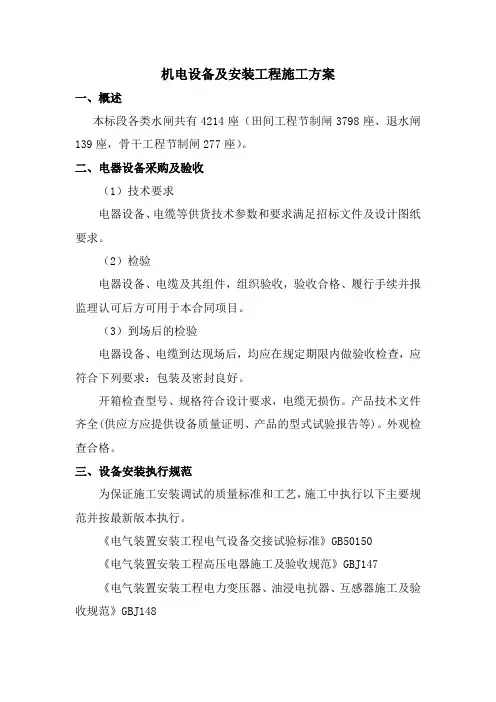 机电设备及安装工程施工方案

一、概述

本标段各类水闸共有 4214 座（田间工程节制闸 3798 座、退水闸 139 座，骨干工程节制闸 277 座）。

二、电器设备采购及验收

（1）技术要求

电器设备、电缆等供货技术参数和要求满足招标文件及设计图纸要求。

（2）检验

电器设备、电缆及其组件，组织验收，验收合格、履行手续并报监理认可后方可用于本合同项目。

（3）到场后的检验

电器设备、电缆到达现场后，均应在规定期限内做验收检查，应符合下列要求：包装及密封良好。

开箱检查型号、规格符合设计要求，电缆无损伤。产品技术文件齐全(供应方应提供设备质量证明、产品的型式试验报告等)。外观检查合格。

三、设备安装执行规范

为保证施工安装调试的质量标准和工艺，施工中执行以下主要规范并按最新版本执行。

《电气装置安装工程电气设备交接试验标准》GB50150

《电气装置安装工程高压电器施工及验收规范》GBJ147

《电气装置安装工程电力变压器、油浸电抗器、互感器施工及验收规范》GBJ148